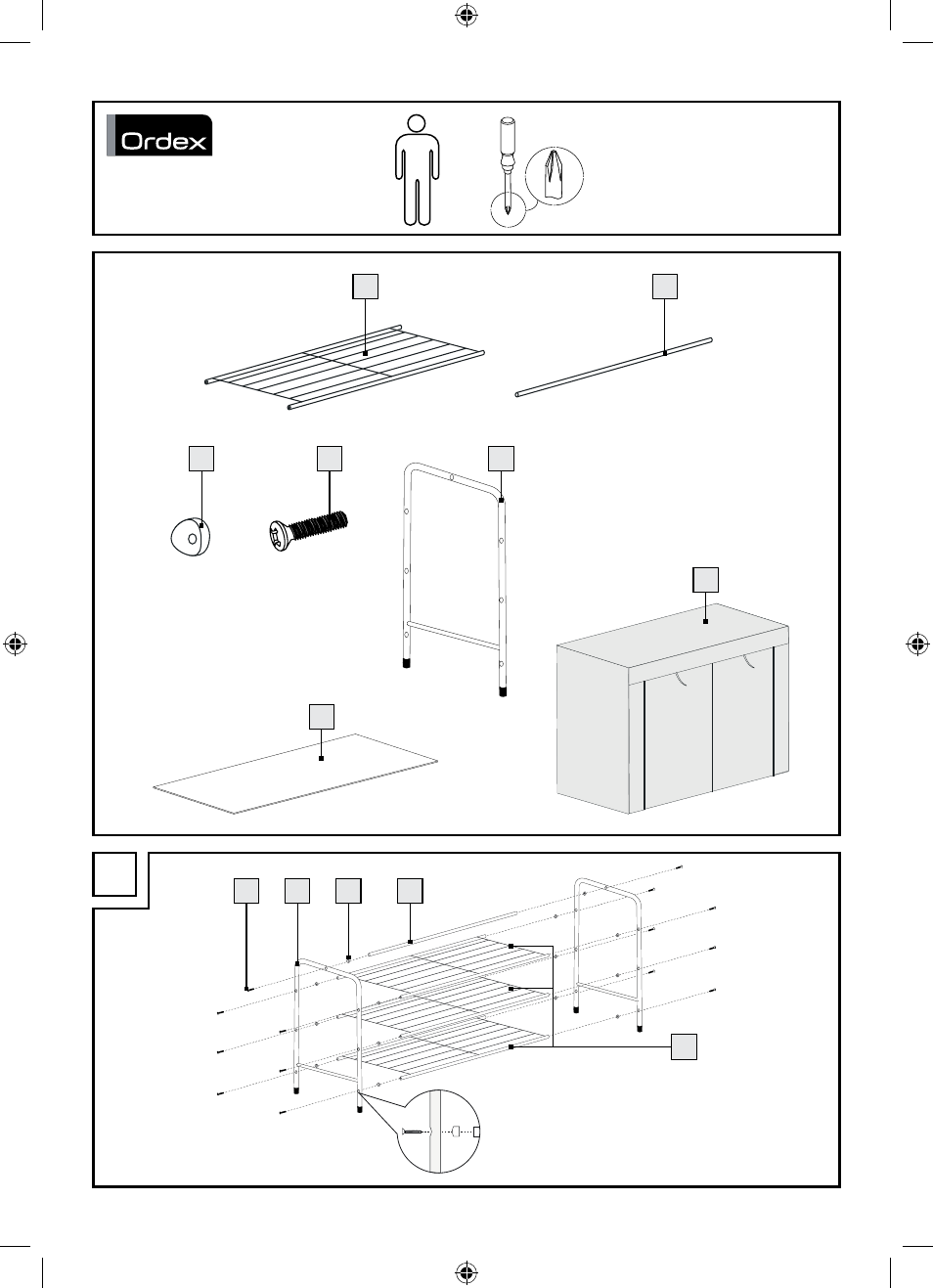 Ordex